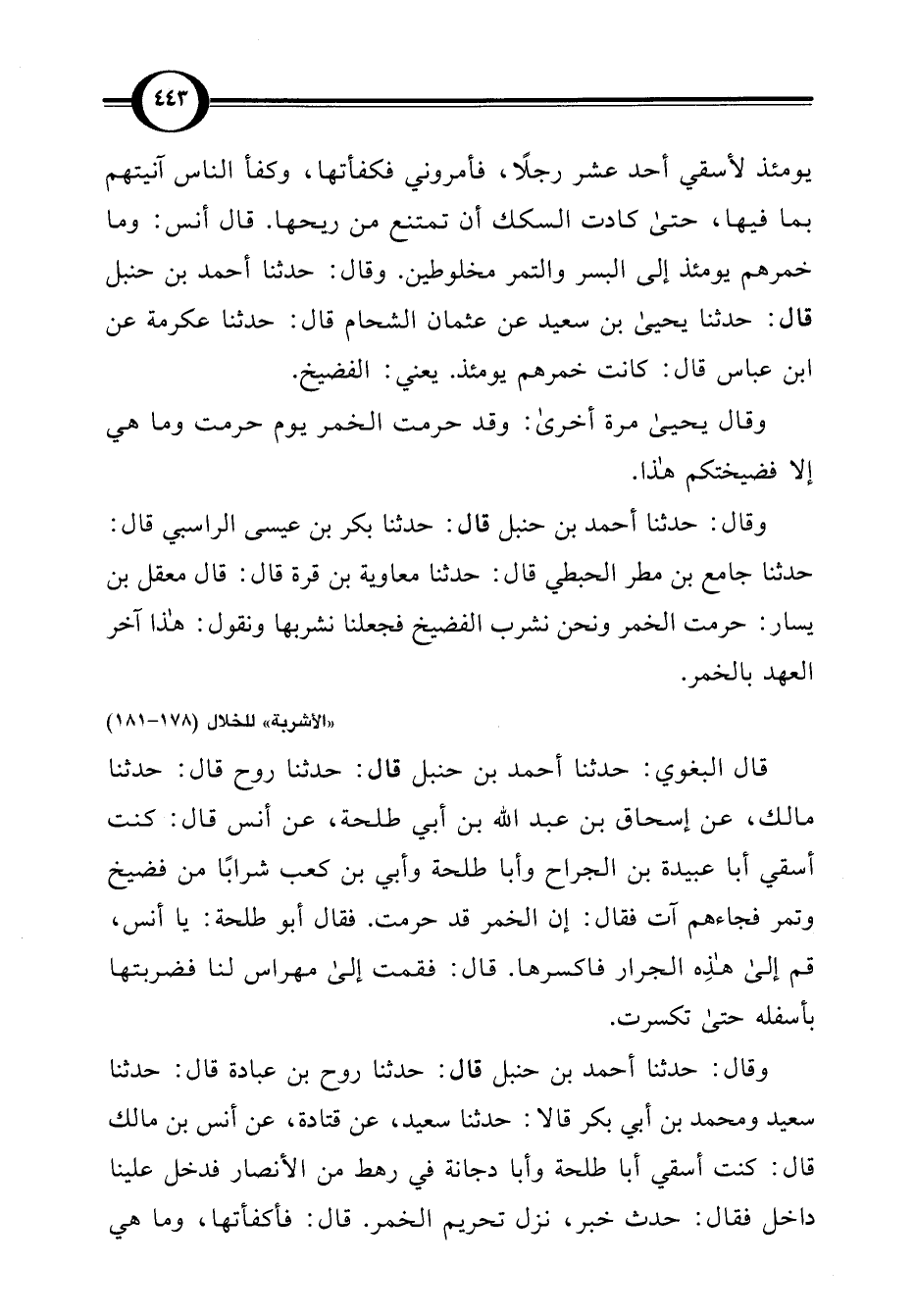 ٤٤٣

يومئذ لأسقي أحد عشر رجلًا، فأمروني فكفأتها، وكفأ الناس آنيتهم بما فيها، حتىٰ كادت السكك أن تمتنع من ريحها. قال أنس: وما خمرهم يومئذ إلى البسر والتمر مخلوطين. وقال: حدثنا أحمد بن حنبل قال: حدثنا يحيىٰ بن سعيد عن عثمان الشحام قال: حدثنا عكرمة عن ابن عباس قال: كانت خمرهم يومئذ. يعني: الفضيخ.

وقال يحيىٰ مرة أخرىٰ: وقد حرمت الخمر يوم حرمت وما هي إلا فضيختكم هٰذا.

وقال: حدثنا أحمد بن حنبل قال: حدثنا بكر بن عيسى الراسبي قال: حدثنا جامع بن مطر الحبطي قال: حدثنا معاوية بن قرة قال: قال معقل بن يسار: حرمت الخمر ونحن نشرب الفضيخ فجعلنا نشربها ونقول: هٰذا آخر العهد بالخمر.

«الأشربة» للخلال (١٧٨-١٨١)

قال البغوي: حدثنا أحمد بن حنبل قال: حدثنا روح قال: حدثنا مالك، عن إسحاق بن عبد الله بن أبي طلحة، عن أنس قال: كنت أسقي أبا عبيدة بن الجراح وأبا طلحة وأبي بن كعب شرابًا من فضيخ وتمر فجاءهم آت فقال: إن الخمر قد حرمت. فقال أبو طلحة: يا أنس، قم إلىٰ هٰذِه الجرار فاكسرها. قال: فقمت إلىٰ مهراس لنا فضربتها بأسفله حتىٰ تكسرت.

وقال: حدثنا أحمد بن حنبل قال: حدثنا روح بن عبادة قال: حدثنا سعيد ومحمد بن أبي بكر قالا: حدثنا سعيد، عن قتادة، عن أنس بن مالك قال: كنت أسقي أبا طلحة وأبا دجانة في رهط من الأنصار فدخل علينا داخل فقال: حدث خبر، نزل تحريم الخمر. قال: فأكفأتها، وما هي